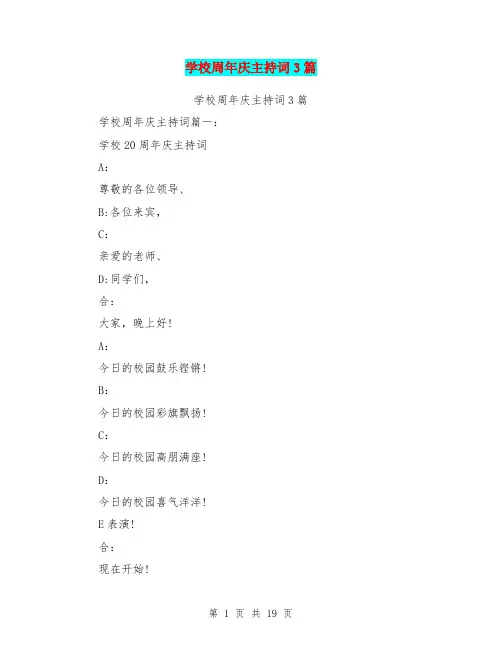 学校周年庆主持词3篇

学校周年庆主持词3篇

学校周年庆主持词篇一:

学校20周年庆主持词

A:

尊敬的各位领导、

B:各位来宾,

C:

亲爱的老师、

D:同学们,

合:

大家,晚上好!

A:

今日的校园鼓乐铿锵!

B:

今日的校园彩旗飘扬!

C:

今日的校园高朋满座!

D:

今日的校园喜气洋洋!

E表演!

合:

现在开始!

第 1 页 共 19 页